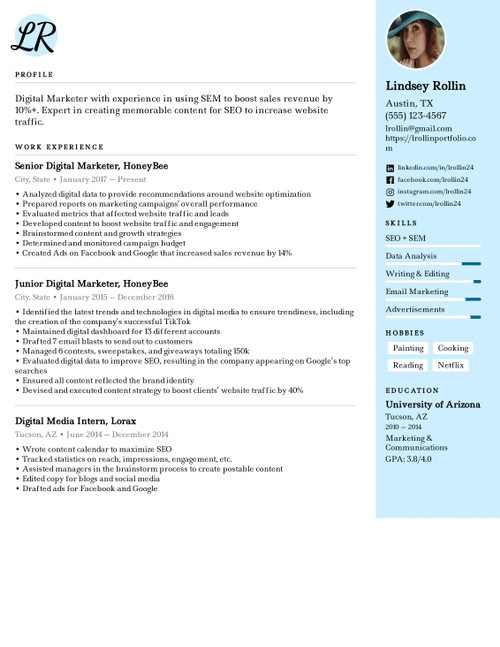 LR

PROFILE

Digital Marketer with experience in using SEM to boost sales revenue by 10%+. Expert in creating memorable content for SEO to increase website traffic.

WORK EXPERIENCE

Senior Digital Marketer, HoneyBee

City, State • January 2017 — Present

• Analyzed digital data to provide recommendations around website optimization
• Prepared reports on marketing campaigns' overall performance
• Evaluated metrics that affected website traffic and leads
• Developed content to boost website traffic and engagement
• Brainstormed content and growth strategies
• Determined and monitored campaign budget
• Created Ads on Facebook and Google that increased sales revenue by 14%

Junior Digital Marketer, HoneyBee

City, State • January 2015 — December 2016

• Identified the latest trends and technologies in digital media to ensure trendiness, including the creation of the company's successful TikTok
• Maintained digital dashboard for 13 different accounts
• Drafted 7 email blasts to send out to customers
• Managed 6 contests, sweepstakes, and giveaways totaling 150k
• Evaluated digital data to improve SEO, resulting in the company appearing on Google's top searches
• Ensured all content reflected the brand identity
• Devised and executed content strategy to boost clients' website traffic by 40%

Digital Media Intern, Lorax

Tucson, AZ • June 2014 — December 2014

• Wrote content calendar to maximize SEO
• Tracked statistics on reach, impressions, engagement, etc.
• Assisted managers in the brainstorm process to create postable content
• Edited copy for blogs and social media
• Drafted ads for Facebook and Google

Lindsey Rollin

Austin, TX
(555) 123-4567
lrollin@gmail.com
https://lrollinportfolio.com

linkedin.com/in/lrollin24
facebook.com/lrollin24
instagram.com/lrollin24
twitter.com/lrollin24

SKILLS

SEO + SEM
Data Analysis
Writing & Editing
Email Marketing
Advertisements

HOBBIES

Painting
Cooking
Reading
Netflix

EDUCATION

University of Arizona
Tucson, AZ
2010 — 2014
Marketing & Communications
GPA: 3.8/4.0